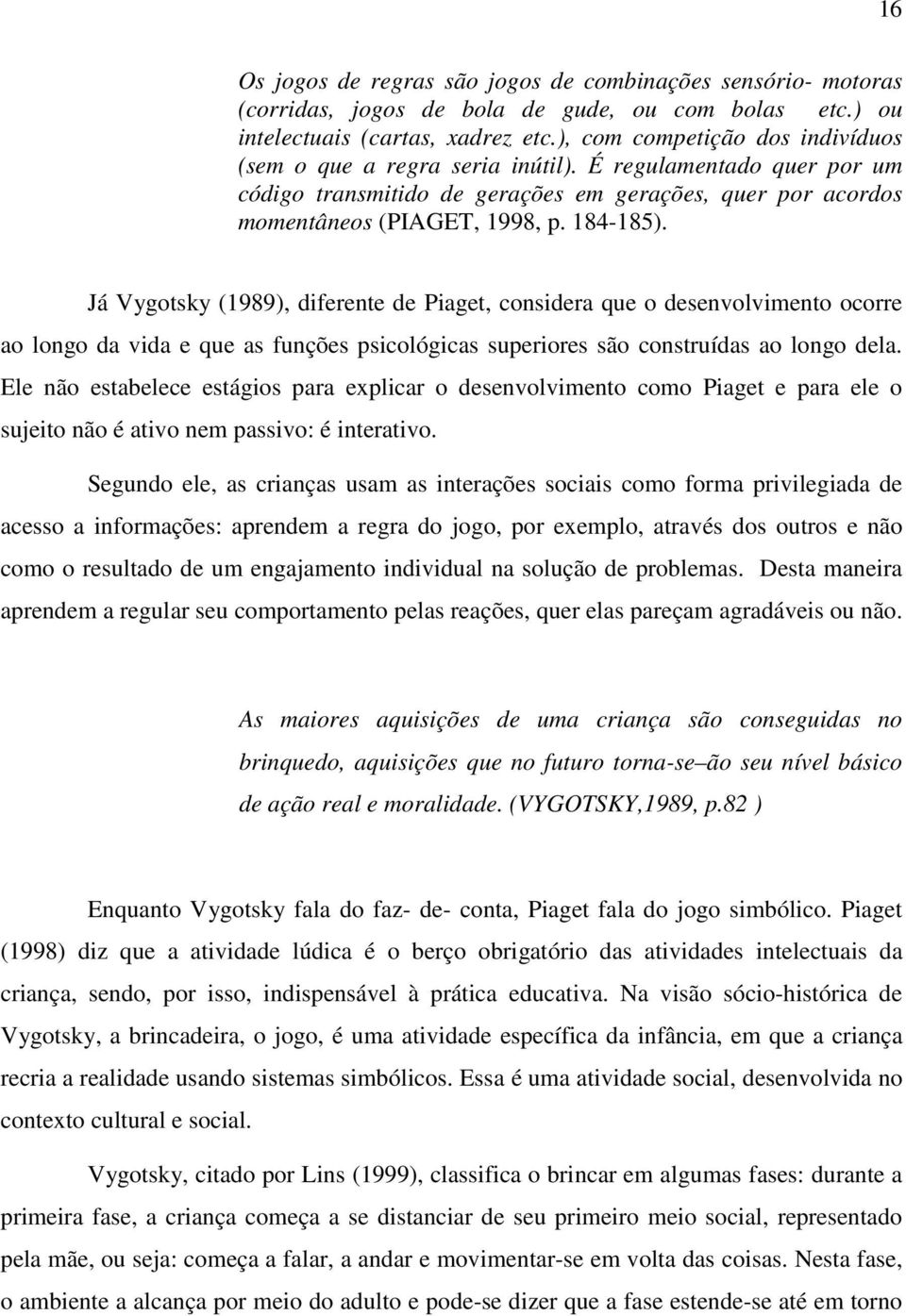 16

Os jogos de regras são jogos de combinações sensório- motoras (corridas, jogos de bola de gude, ou com bolas etc.) ou intelectuais (cartas, xadrez etc.), com competição dos indivíduos (sem o que a regra seria inútil). É regulamentado quer por um código transmitido de gerações em gerações, quer por acordos momentâneos (PIAGET, 1998, p. 184-185).

Já Vygotsky (1989), diferente de Piaget, considera que o desenvolvimento ocorre ao longo da vida e que as funções psicológicas superiores são construídas ao longo dela. Ele não estabelece estágios para explicar o desenvolvimento como Piaget e para ele o sujeito não é ativo nem passivo: é interativo.

Segundo ele, as crianças usam as interações sociais como forma privilegiada de acesso a informações: aprendem a regra do jogo, por exemplo, através dos outros e não como o resultado de um engajamento individual na solução de problemas. Desta maneira aprendem a regular seu comportamento pelas reações, quer elas pareçam agradáveis ou não.

As maiores aquisições de uma criança são conseguidas no brinquedo, aquisições que no futuro torna-se–ão seu nível básico de ação real e moralidade. (VYGOTSKY,1989, p.82 )

Enquanto Vygotsky fala do faz- de- conta, Piaget fala do jogo simbólico. Piaget (1998) diz que a atividade lúdica é o berço obrigatório das atividades intelectuais da criança, sendo, por isso, indispensável à prática educativa. Na visão sócio-histórica de Vygotsky, a brincadeira, o jogo, é uma atividade específica da infância, em que a criança recria a realidade usando sistemas simbólicos. Essa é uma atividade social, desenvolvida no contexto cultural e social.

Vygotsky, citado por Lins (1999), classifica o brincar em algumas fases: durante a primeira fase, a criança começa a se distanciar de seu primeiro meio social, representado pela mãe, ou seja: começa a falar, a andar e movimentar-se em volta das coisas. Nesta fase, o ambiente a alcança por meio do adulto e pode-se dizer que a fase estende-se até em torno